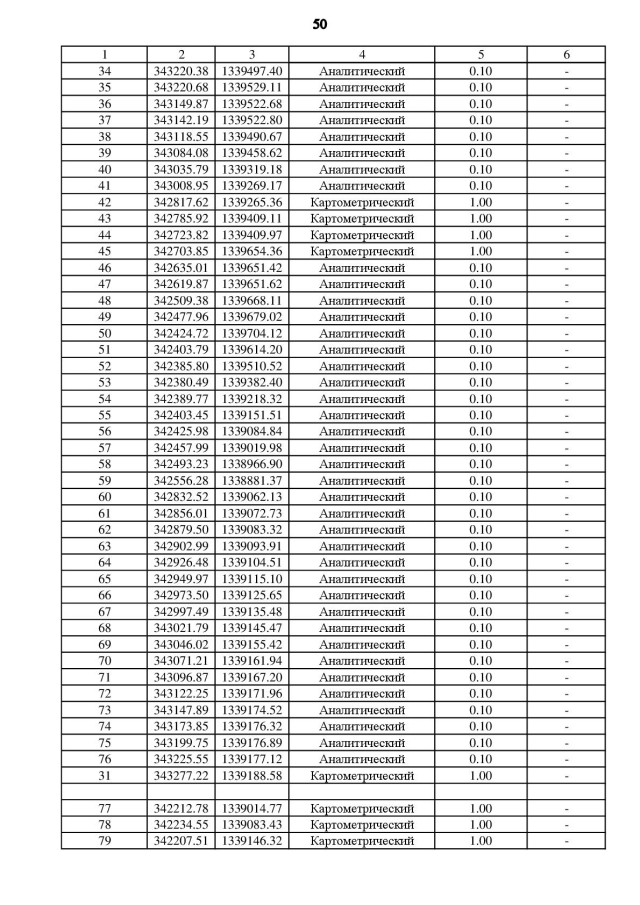 50

| 1 | 2 | 3 | 4 | 5 | 6 |
|---|---|---|---|---|---|
| 34 | 343220.38 | 1339497.40 | Аналитический | 0.10 | - |
| 35 | 343220.68 | 1339529.11 | Аналитический | 0.10 | - |
| 36 | 343149.87 | 1339522.68 | Аналитический | 0.10 | - |
| 37 | 343142.19 | 1339522.80 | Аналитический | 0.10 | - |
| 38 | 343118.55 | 1339490.67 | Аналитический | 0.10 | - |
| 39 | 343084.08 | 1339458.62 | Аналитический | 0.10 | - |
| 40 | 343035.79 | 1339319.18 | Аналитический | 0.10 | - |
| 41 | 343008.95 | 1339269.17 | Аналитический | 0.10 | - |
| 42 | 342817.62 | 1339265.36 | Картометрический | 1.00 | - |
| 43 | 342785.92 | 1339409.11 | Картометрический | 1.00 | - |
| 44 | 342723.82 | 1339409.97 | Картометрический | 1.00 | - |
| 45 | 342703.85 | 1339654.36 | Картометрический | 1.00 | - |
| 46 | 342635.01 | 1339651.42 | Аналитический | 0.10 | - |
| 47 | 342619.87 | 1339651.62 | Аналитический | 0.10 | - |
| 48 | 342509.38 | 1339668.11 | Аналитический | 0.10 | - |
| 49 | 342477.96 | 1339679.02 | Аналитический | 0.10 | - |
| 50 | 342424.72 | 1339704.12 | Аналитический | 0.10 | - |
| 51 | 342403.79 | 1339614.20 | Аналитический | 0.10 | - |
| 52 | 342385.80 | 1339510.52 | Аналитический | 0.10 | - |
| 53 | 342380.49 | 1339382.40 | Аналитический | 0.10 | - |
| 54 | 342389.77 | 1339218.32 | Аналитический | 0.10 | - |
| 55 | 342403.45 | 1339151.51 | Аналитический | 0.10 | - |
| 56 | 342425.98 | 1339084.84 | Аналитический | 0.10 | - |
| 57 | 342457.99 | 1339019.98 | Аналитический | 0.10 | - |
| 58 | 342493.23 | 1338966.90 | Аналитический | 0.10 | - |
| 59 | 342556.28 | 1338881.37 | Аналитический | 0.10 | - |
| 60 | 342832.52 | 1339062.13 | Аналитический | 0.10 | - |
| 61 | 342856.01 | 1339072.73 | Аналитический | 0.10 | - |
| 62 | 342879.50 | 1339083.32 | Аналитический | 0.10 | - |
| 63 | 342902.99 | 1339093.91 | Аналитический | 0.10 | - |
| 64 | 342926.48 | 1339104.51 | Аналитический | 0.10 | - |
| 65 | 342949.97 | 1339115.10 | Аналитический | 0.10 | - |
| 66 | 342973.50 | 1339125.65 | Аналитический | 0.10 | - |
| 67 | 342997.49 | 1339135.48 | Аналитический | 0.10 | - |
| 68 | 343021.79 | 1339145.47 | Аналитический | 0.10 | - |
| 69 | 343046.02 | 1339155.42 | Аналитический | 0.10 | - |
| 70 | 343071.21 | 1339161.94 | Аналитический | 0.10 | - |
| 71 | 343096.87 | 1339167.20 | Аналитический | 0.10 | - |
| 72 | 343122.25 | 1339171.96 | Аналитический | 0.10 | - |
| 73 | 343147.89 | 1339174.52 | Аналитический | 0.10 | - |
| 74 | 343173.85 | 1339176.32 | Аналитический | 0.10 | - |
| 75 | 343199.75 | 1339176.89 | Аналитический | 0.10 | - |
| 76 | 343225.55 | 1339177.12 | Аналитический | 0.10 | - |
| 31 | 343277.22 | 1339188.58 | Картометрический | 1.00 | - |
| | | | | | |
| 77 | 342212.78 | 1339014.77 | Картометрический | 1.00 | - |
| 78 | 342234.55 | 1339083.43 | Картометрический | 1.00 | - |
| 79 | 342207.51 | 1339146.32 | Картометрический | 1.00 | - |